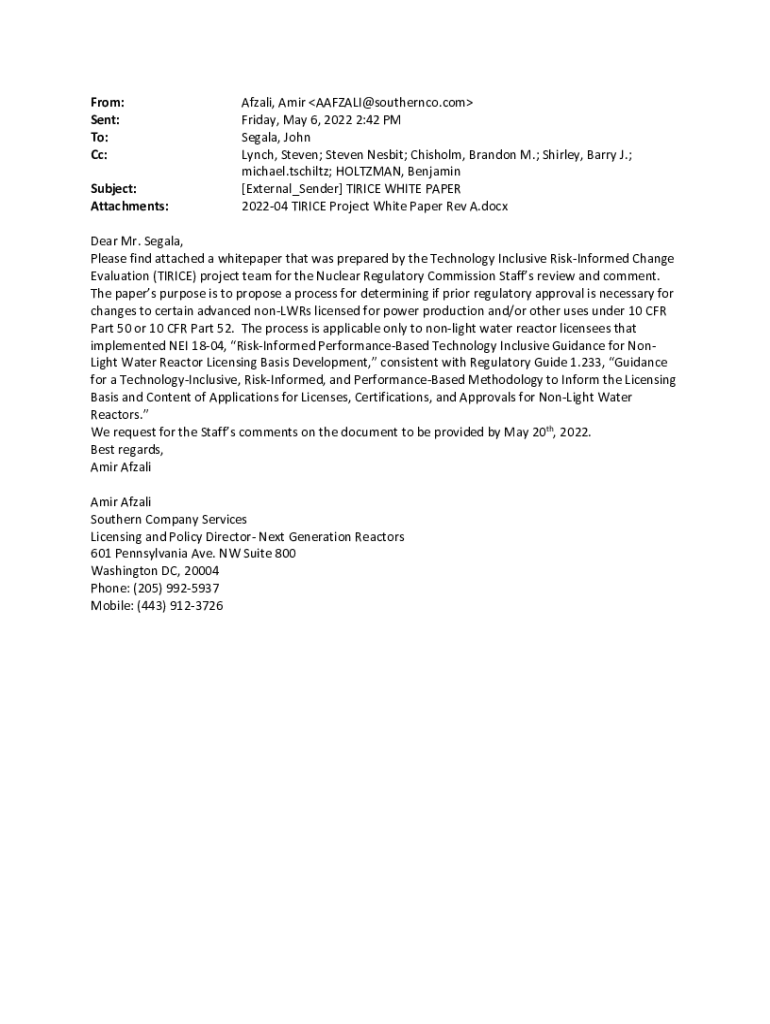 From: Afzali, Amir <AAFZALI@southernco.com>
Sent: Friday, May 6, 2022 2:42 PM
To: Segala, John
Cc: Lynch, Steven; Steven Nesbit; Chisholm, Brandon M.; Shirley, Barry J.; michael.tschiltz; HOLTZMAN, Benjamin
Subject: [External_Sender] TIRICE WHITE PAPER
Attachments: 2022-04 TIRICE Project White Paper Rev A.docx

Dear Mr. Segala,
Please find attached a whitepaper that was prepared by the Technology Inclusive Risk-Informed Change Evaluation (TIRICE) project team for the Nuclear Regulatory Commission Staff's review and comment. The paper's purpose is to propose a process for determining if prior regulatory approval is necessary for changes to certain advanced non-LWRs licensed for power production and/or other uses under 10 CFR Part 50 or 10 CFR Part 52. The process is applicable only to non-light water reactor licensees that implemented NEI 18-04, "Risk-Informed Performance-Based Technology Inclusive Guidance for Non-Light Water Reactor Licensing Basis Development," consistent with Regulatory Guide 1.233, "Guidance for a Technology-Inclusive, Risk-Informed, and Performance-Based Methodology to Inform the Licensing Basis and Content of Applications for Licenses, Certifications, and Approvals for Non-Light Water Reactors."
We request for the Staff's comments on the document to be provided by May 20$^{th}$, 2022.
Best regards,
Amir Afzali

Amir Afzali
Southern Company Services
Licensing and Policy Director- Next Generation Reactors
601 Pennsylvania Ave. NW Suite 800
Washington DC, 20004
Phone: (205) 992-5937
Mobile: (443) 912-3726